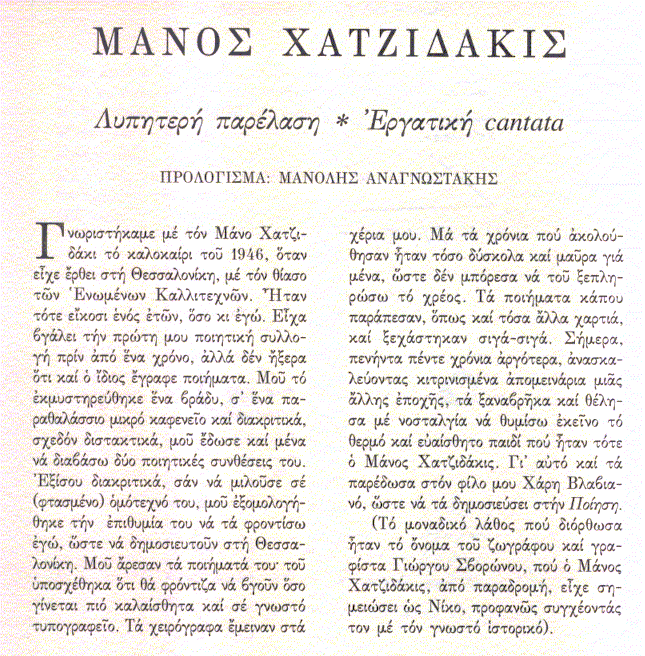 ΜΑΝΟΣ ΧΑΤΖΙΔΑΚΙΣ

Λυπητερή παρέλαση * Ἐργατική cantata

ΠΡΟΛΟΓΙΣΜΑ: ΜΑΝΟΛΗΣ ΑΝΑΓΝΩΣΤΑΚΗΣ

Γνωριστήκαμε μέ τόν Μάνο Χατζιδάκι τό καλοκαίρι τοῦ 1946, ὅταν εἶχε ἔρθει στή Θεσσαλονίκη, μέ τόν θίασο τῶν Ἑνωμένων Καλλιτεχνῶν. Ἦταν τότε εἴκοσι ἑνός ἐτῶν, ὅσο κι ἐγώ. Εἶχα βγάλει τήν πρώτη μου ποιητική συλλογή πρίν ἀπό ἕνα χρόνο, ἀλλά δέν ἤξερα ὅτι καί ὁ ἴδιος ἔγραφε ποιήματα. Μοῦ τό ἐκμυστηρεύθηκε ἕνα βράδυ, σ' ἕνα παραθαλάσσιο μικρό καφενεῖο καί διακριτικά, σχεδόν διστακτικά, μοῦ ἔδωσε καί μένα νά διαβάσω δύο ποιητικές συνθέσεις του. Ἐξίσου διακριτικά, σάν νά μιλοῦσε σέ (φτασμένο) ὁμότεχνό του, μοῦ ἐξομολογήθηκε τήν ἐπιθυμία του νά τά φροντίσω ἐγώ, ὥστε νά δημοσιευτοῦν στή Θεσσαλονίκη. Μοῦ ἄρεσαν τά ποιήματά του· τοῦ ὑποσχέθηκα ὅτι θά φρόντιζα νά βγοῦν ὅσο γίνεται πιό καλαίσθητα καί σέ γνωστό τυπογραφεῖο. Τά χειρόγραφα ἔμειναν στά χέρια μου. Μά τά χρόνια πού ἀκολούθησαν ἦταν τόσο δύσκολα καί μαῦρα γιά μένα, ὥστε δέν μπόρεσα νά τοῦ ξεπληρώσω τό χρέος. Τά ποιήματα κάπου παράπεσαν, ὅπως καί τόσα ἄλλα χαρτιά, καί ξεχάστηκαν σιγά-σιγά. Σήμερα, πενήντα πέντε χρόνια ἀργότερα, ἀνασκαλεύοντας κιτρινισμένα ἀπομεινάρια μιᾶς ἄλλης ἐποχῆς, τά ξαναβρῆκα καί θέλησα μέ νοσταλγία νά θυμίσω ἐκεῖνο τό θερμό καί εὐαίσθητο παιδί πού ἦταν τότε ὁ Μάνος Χατζιδάκις. Γι' αὐτό καί τά παρέδωσα στόν φίλο μου Χάρη Βλαβιανό, ὥστε νά τά δημοσιεύσει στήν Ποίηση.

(Τό μοναδικό λάθος πού διόρθωσα ἦταν τό ὄνομα τοῦ ζωγράφου καί γραφίστα Γιώργου Σβορώνου, πού ὁ Μάνος Χατζιδάκις, ἀπό παραδρομή, εἶχε σημειώσει ὡς Νίκο, προφανῶς συγχέοντάς τον μέ τόν γνωστό ἱστορικό).